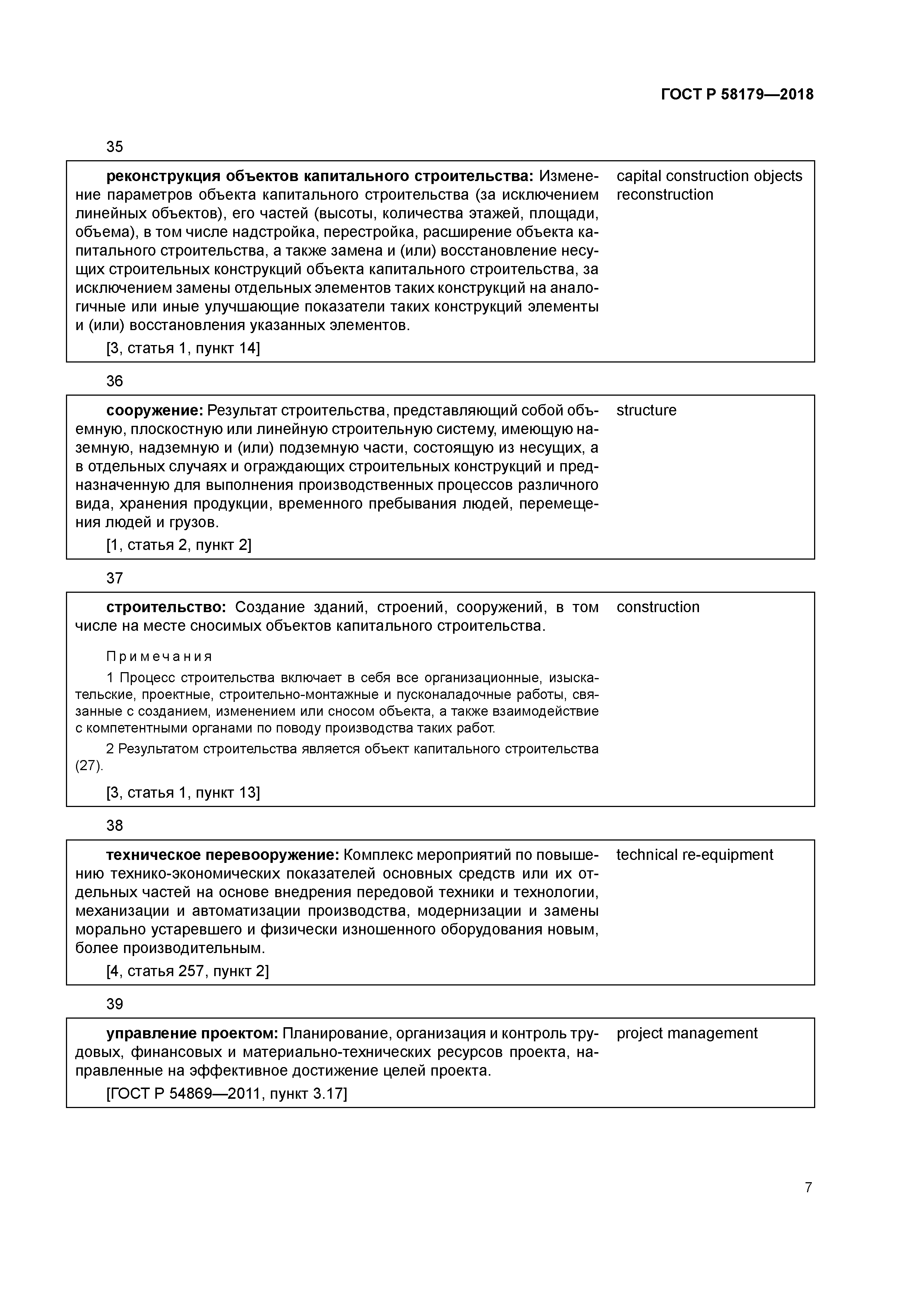 ГОСТ Р 58179—2018

35

реконструкция объектов капитального строительства: Изменение параметров объекта капитального строительства (за исключением линейных объектов), его частей (высоты, количества этажей, площади, объема), в том числе надстройка, перестройка, расширение объекта капитального строительства, а также замена и (или) восстановление несущих строительных конструкций объекта капитального строительства, за исключением замены отдельных элементов таких конструкций на аналогичные или иные улучшающие показатели таких конструкций элементы и (или) восстановления указанных элементов.

[3, статья 1, пункт 14]

capital construction objects reconstruction

36

сооружение: Результат строительства, представляющий собой объемную, плоскостную или линейную строительную систему, имеющую наземную, надземную и (или) подземную части, состоящую из несущих, а в отдельных случаях и ограждающих строительных конструкций и предназначенную для выполнения производственных процессов различного вида, хранения продукции, временного пребывания людей, перемещения людей и грузов.

[1, статья 2, пункт 2]

structure

37

строительство: Создание зданий, строений, сооружений, в том числе на месте сносимых объектов капитального строительства.

Примечания

1 Процесс строительства включает в себя все организационные, изыскательские, проектные, строительно-монтажные и пусконаладочные работы, связанные с созданием, изменением или сносом объекта, а также взаимодействие с компетентными органами по поводу производства таких работ.

2 Результатом строительства является объект капитального строительства (27).

[3, статья 1, пункт 13]

construction

38

техническое перевооружение: Комплекс мероприятий по повышению технико-экономических показателей основных средств или их отдельных частей на основе внедрения передовой техники и технологии, механизации и автоматизации производства, модернизации и замены морально устаревшего и физически изношенного оборудования новым, более производительным.

[4, статья 257, пункт 2]

technical re-equipment

39

управление проектом: Планирование, организация и контроль трудовых, финансовых и материально-технических ресурсов проекта, направленные на эффективное достижение целей проекта.

[ГОСТ Р 54869—2011, пункт 3.17]

project management

7